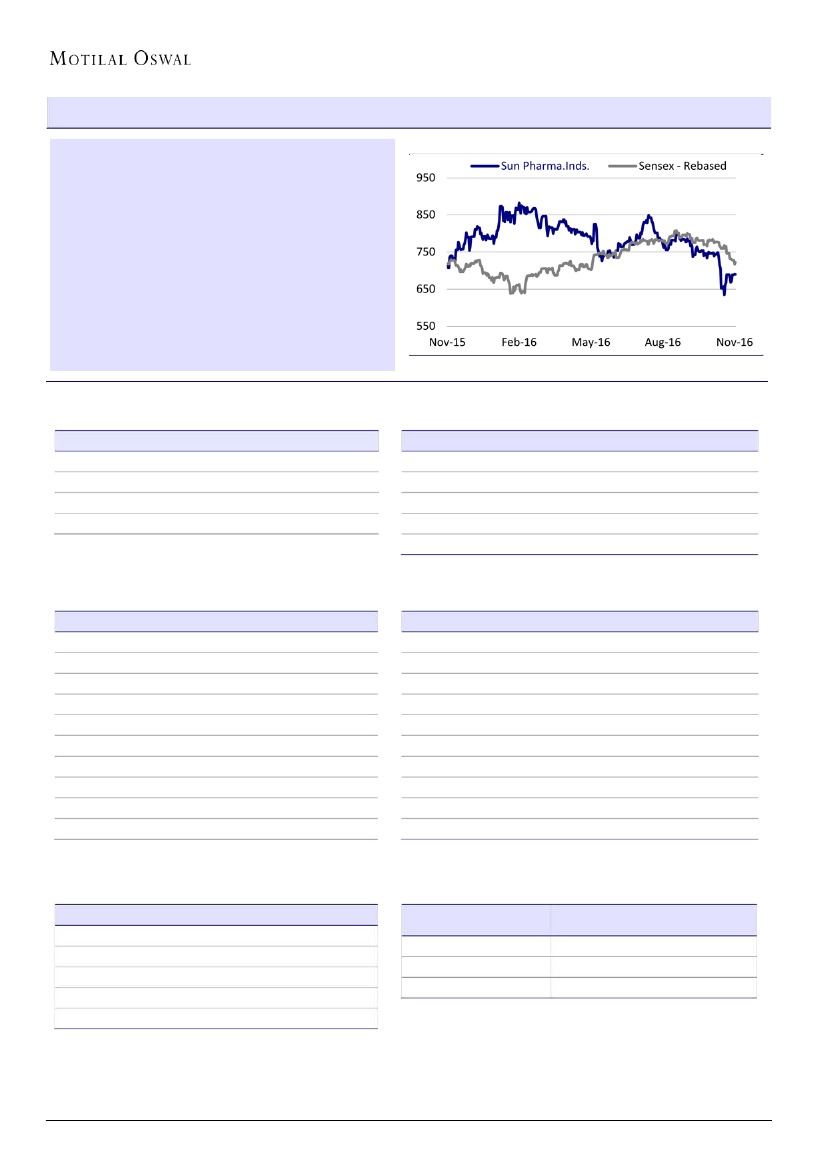 MOTILAL OSWAL

Sun Pharma.Inds.
Sensex - Rebased

950
850
750
650
550

Nov-15
Feb-16
May-16
Aug-16
Nov-16